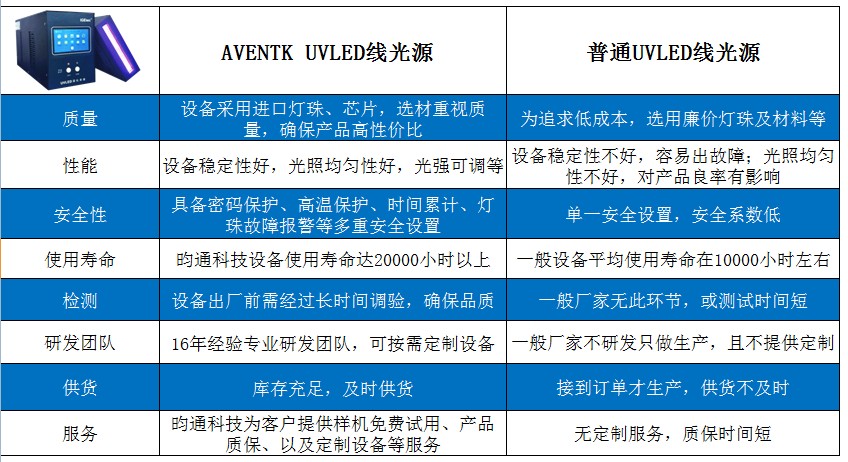 | | AVENTK UVLED线光源 | 普通UVLED线光源 |
|---|---|---|
| 质量 | 设备采用进口灯珠、芯片，选材重视质量，确保产品高性价比 | 为追求低成本，选用廉价灯珠及材料等 |
| 性能 | 设备稳定性好，光照均匀性好，光强可调等 | 设备稳定性不好，容易出故障；光照均匀性不好，对产品良率有影响 |
| 安全性 | 具备密码保护、高温保护、时间累计、灯珠故障报警等多重安全设置 | 单一安全设置，安全系数低 |
| 使用寿命 | 昀通科技设备使用寿命达20000小时以上 | 一般设备平均使用寿命在10000小时左右 |
| 检测 | 设备出厂前需经过长时间调验，确保品质 | 一般厂家无此环节，或测试时间短 |
| 研发团队 | 16年经验专业研发团队，可按需定制设备 | 一般厂家不研发只做生产，且不提供定制 |
| 供货 | 库存充足，及时供货 | 接到订单才生产，供货不及时 |
| 服务 | 昀通科技为客户提供样机免费试用、产品质保、以及定制设备等服务 | 无定制服务，质保时间短 |